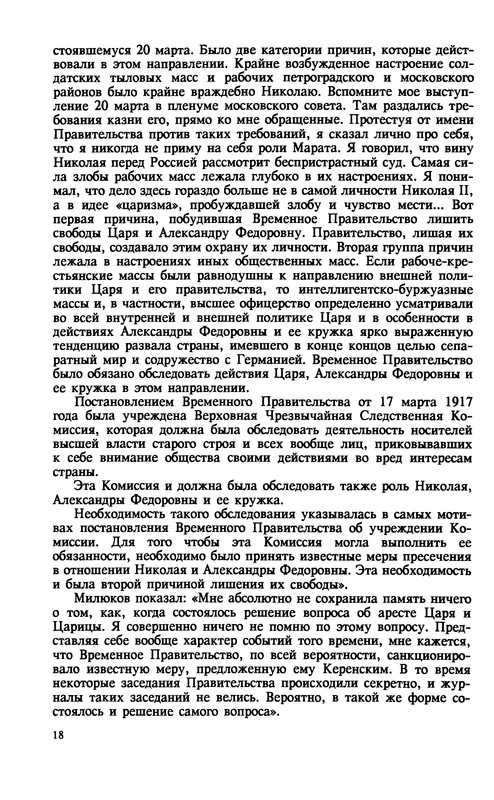 стоявшемуся 20 марта. Было две категории причин, которые действовали в этом направлении. Крайне возбужденное настроение солдатских тыловых масс и рабочих петроградского и московского районов было крайне враждебно Николаю. Вспомните мое выступление 20 марта в пленуме московского совета. Там раздались требования казни его, прямо ко мне обращенные. Протестуя от имени Правительства против таких требований, я сказал лично про себя, что я никогда не приму на себя роли Марата. Я говорил, что вину Николая перед Россией рассмотрит беспристрастный суд. Самая сила злобы рабочих масс лежала глубоко в их настроениях. Я понимал, что дело здесь гораздо больше не в самой личности Николая II, а в идее «царизма», пробуждавшей злобу и чувство мести... Вот первая причина, побудившая Временное Правительство лишить свободы Царя и Александру Федоровну. Правительство, лишая их свободы, создавало этим охрану их личности. Вторая группа причин лежала в настроениях иных общественных масс. Если рабоче-крестьянские массы были равнодушны к направлению внешней политики Царя и его правительства, то интеллигентско-буржуазные массы и, в частности, высшее офицерство определенно усматривали во всей внутренней и внешней политике Царя и в особенности в действиях Александры Федоровны и ее кружка ярко выраженную тенденцию развала страны, имевшего в конце концов целью сепаратный мир и содружество с Германией. Временное Правительство было обязано обследовать действия Царя, Александры Федоровны и ее кружка в этом направлении.

Постановлением Временного Правительства от 17 марта 1917 года была учреждена Верховная Чрезвычайная Следственная Комиссия, которая должна была обследовать деятельность носителей высшей власти старого строя и всех вообще лиц, приковывавших к себе внимание общества своими действиями во вред интересам страны.

Эта Комиссия и должна была обследовать также роль Николая, Александры Федоровны и ее кружка.

Необходимость такого обследования указывалась в самых мотивах постановления Временного Правительства об учреждении Комиссии. Для того чтобы эта Комиссия могла выполнить ее обязанности, необходимо было принять известные меры пресечения в отношении Николая и Александры Федоровны. Эта необходимость и была второй причиной лишения их свободы».

Милюков показал: «Мне абсолютно не сохранила память ничего о том, как, когда состоялось решение вопроса об аресте Царя и Царицы. Я совершенно ничего не помню по этому вопросу. Представляя себе вообще характер событий того времени, мне кажется, что Временное Правительство, по всей вероятности, санкционировало известную меру, предложенную ему Керенским. В то время некоторые заседания Правительства происходили секретно, и журналы таких заседаний не велись. Вероятно, в такой же форме состоялось и решение самого вопроса».

18